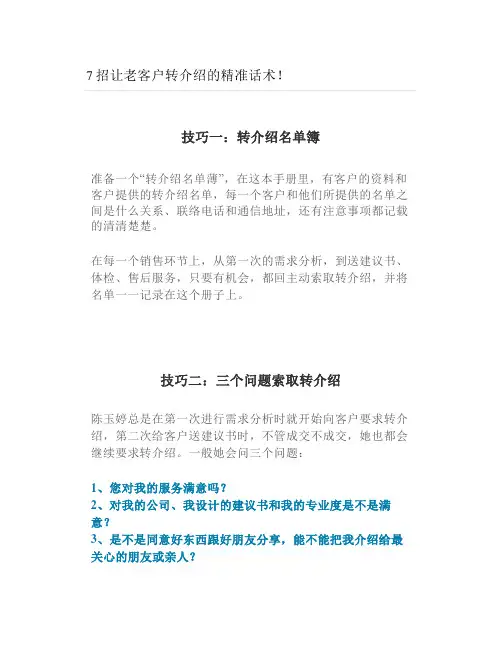 7 招让老客户转介绍的精准话术！

技巧一：转介绍名单簿

准备一个“转介绍名单簿”，在这本手册里，有客户的资料和客户提供的转介绍名单，每一个客户和他们所提供的名单之间是什么关系、联络电话和通信地址，还有注意事项都记载的清清楚楚。

在每一个销售环节上，从第一次的需求分析，到送建议书、体检、售后服务，只要有机会，都回主动索取转介绍，并将名单一一记录在这个册子上。

技巧二：三个问题索取转介绍

陈玉婷总是在第一次进行需求分析时就开始向客户要求转介绍，第二次给客户送建议书时，不管成交不成交，她也都会继续要求转介绍。一般她会问三个问题：

1、您对我的服务满意吗？
2、对我的公司、我设计的建议书和我的专业度是不是满意？
3、是不是同意好东西跟好朋友分享，能不能把我介绍给最关心的朋友或亲人？